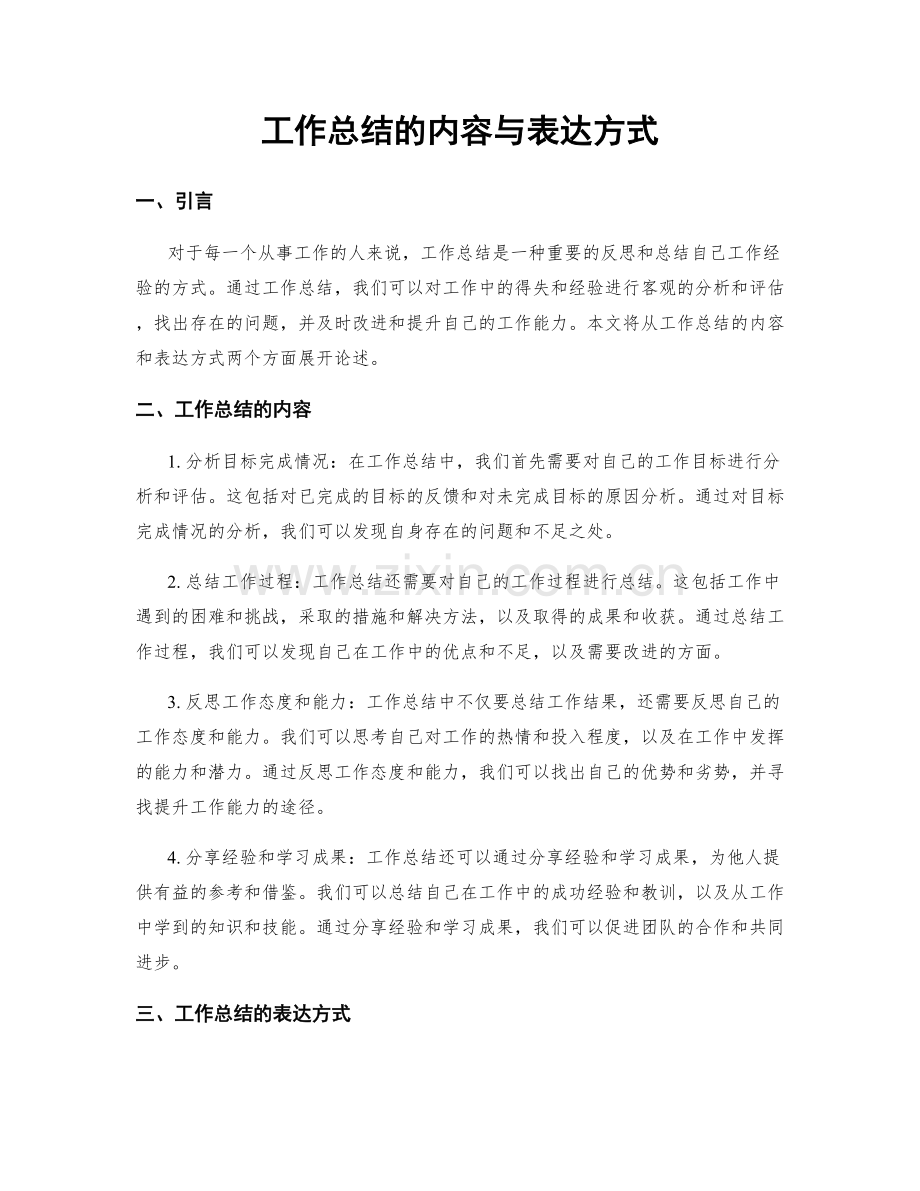 工作总结的内容与表达方式

一、引言

对于每一个从事工作的人来说，工作总结是一种重要的反思和总结自己工作经验的方式。通过工作总结，我们可以对工作中的得失和经验进行客观的分析和评估，找出存在的问题，并及时改进和提升自己的工作能力。本文将从工作总结的内容和表达方式两个方面展开论述。

二、工作总结的内容

1.分析目标完成情况：在工作总结中，我们首先需要对自己的工作目标进行分析和评估。这包括对已完成的目标的反馈和对未完成目标的原因分析。通过对目标完成情况的分析，我们可以发现自身存在的问题和不足之处。

2.总结工作过程：工作总结还需要对自己的工作过程进行总结。这包括工作中遇到的困难和挑战，采取的措施和解决方法，以及取得的成果和收获。通过总结工作过程，我们可以发现自己在工作中的优点和不足，以及需要改进的方面。

3.反思工作态度和能力：工作总结中不仅要总结工作结果，还需要反思自己的工作态度和能力。我们可以思考自己对工作的热情和投入程度，以及在工作中发挥的能力和潜力。通过反思工作态度和能力，我们可以找出自己的优势和劣势，并寻找提升工作能力的途径。

4.分享经验和学习成果：工作总结还可以通过分享经验和学习成果，为他人提供有益的参考和借鉴。我们可以总结自己在工作中的成功经验和教训，以及从工作中学到的知识和技能。通过分享经验和学习成果，我们可以促进团队的合作和共同进步。

三、工作总结的表达方式

www.zixin.com.cn